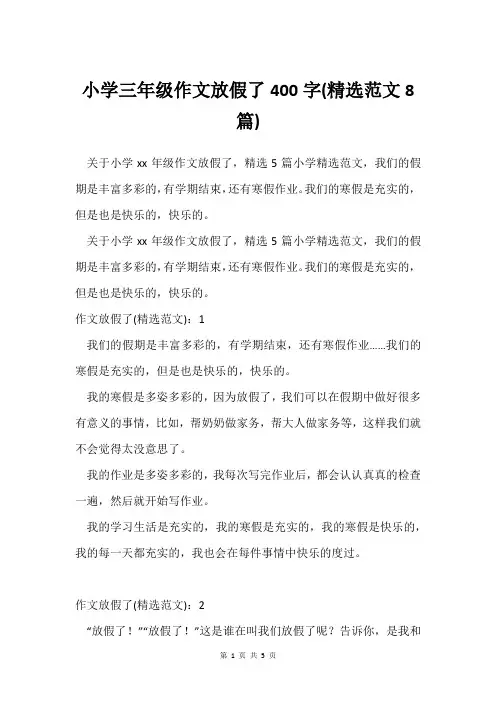 小学三年级作文放假了 400 字(精选范文 8 篇)

关于小学 xx 年级作文放假了，精选 5 篇小学精选范文，我们的假期是丰富多彩的，有学期结束，还有寒假作业。我们的寒假是充实的，但是也是快乐的，快乐的。

关于小学 xx 年级作文放假了，精选 5 篇小学精选范文，我们的假期是丰富多彩的，有学期结束，还有寒假作业。我们的寒假是充实的，但是也是快乐的，快乐的。

作文放假了(精选范文)：1

我们的假期是丰富多彩的，有学期结束，还有寒假作业……我们的寒假是充实的，但是也是快乐的，快乐的。

我的寒假是多姿多彩的，因为放假了，我们可以在假期中做好很多有意义的事情，比如，帮奶奶做家务，帮大人做家务等，这样我们就不会觉得太没意思了。

我的作业是多姿多彩的，我每次写完作业后，都会认认真真的检查一遍，然后就开始写作业。

我的学习生活是充实的，我的寒假是充实的，我的寒假是快乐的，我的每一天都充实的，我也会在每件事情中快乐的度过。

作文放假了(精选范文)：2

“放假了！”“放假了！”这是谁在叫我们放假了呢？告诉你，是我和

第 1 页 共 5 页